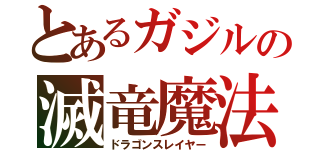 とあるガジルの
滅竜魔法
ドラゴンスレイヤー